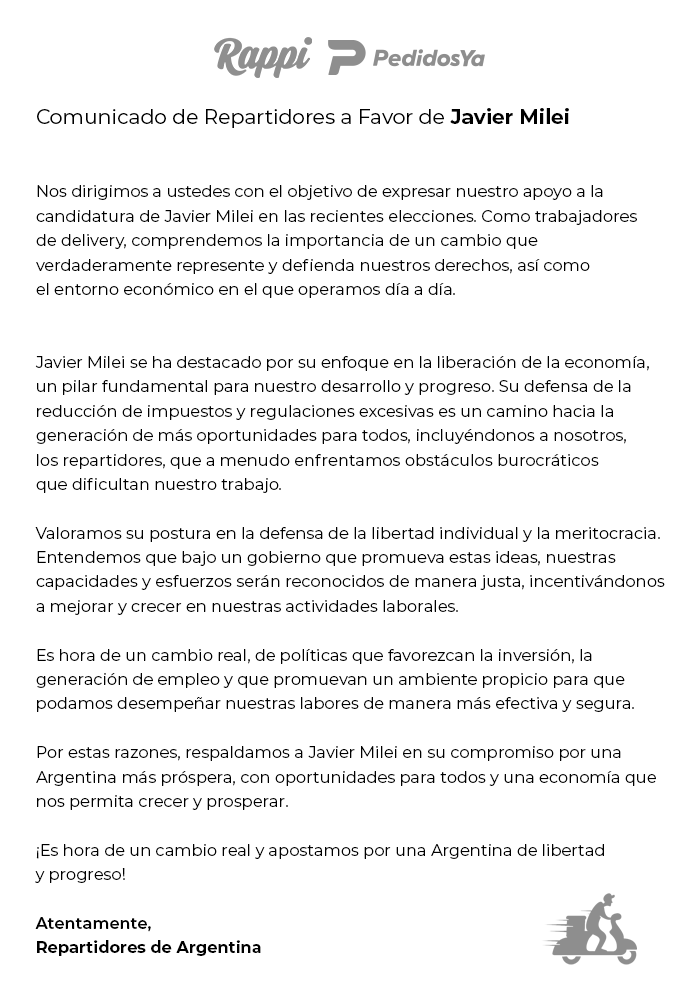 Rappi PedidosYa

Comunicado de Repartidores a Favor de Javier Milei

Nos dirigimos a ustedes con el objetivo de expresar nuestro apoyo a la candidatura de Javier Milei en las recientes elecciones. Como trabajadores de delivery, comprendemos la importancia de un cambio que verdaderamente represente y defienda nuestros derechos, así como el entorno económico en el que operamos día a día.

Javier Milei se ha destacado por su enfoque en la liberación de la economía, un pilar fundamental para nuestro desarrollo y progreso. Su defensa de la reducción de impuestos y regulaciones excesivas es un camino hacia la generación de más oportunidades para todos, incluyéndonos a nosotros, los repartidores, que a menudo enfrentamos obstáculos burocráticos que dificultan nuestro trabajo.

Valoramos su postura en la defensa de la libertad individual y la meritocracia. Entendemos que bajo un gobierno que promueva estas ideas, nuestras capacidades y esfuerzos serán reconocidos de manera justa, incentivándonos a mejorar y crecer en nuestras actividades laborales.

Es hora de un cambio real, de políticas que favorezcan la inversión, la generación de empleo y que promuevan un ambiente propicio para que podamos desempeñar nuestras labores de manera más efectiva y segura.

Por estas razones, respaldamos a Javier Milei en su compromiso por una Argentina más próspera, con oportunidades para todos y una economía que nos permita crecer y prosperar.

¡Es hora de un cambio real y apostamos por una Argentina de libertad y progreso!

Atentamente,
Repartidores de Argentina